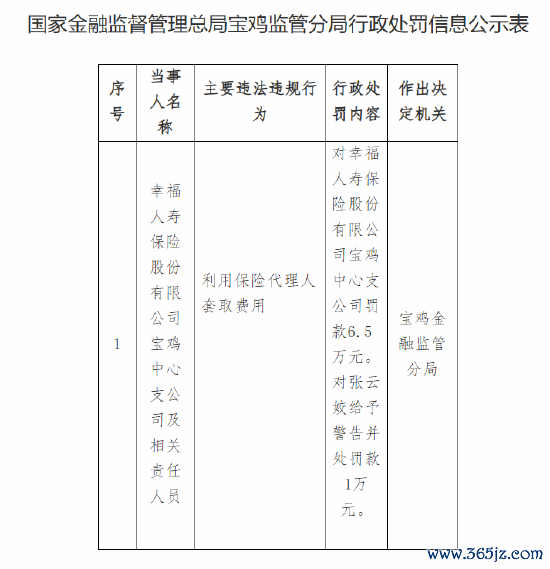 国家金融监督管理总局宝鸡监管分局行政处罚信息公示表

| 序号 | 当事人名称 | 主要违法违规行为 | 行政处罚内容 | 作出决定机关 |
|---|---|---|---|---|
| 1 | 幸福人寿保险股份有限公司宝鸡中心支公司及相关责任人员 | 利用保险代理人套取费用 | 对幸福人寿保险股份有限公司宝鸡中心支公司罚款6.5万元。对张云姣给予警告并处罚款1万元。 | 宝鸡金融监管分局 |

www.365jz.com